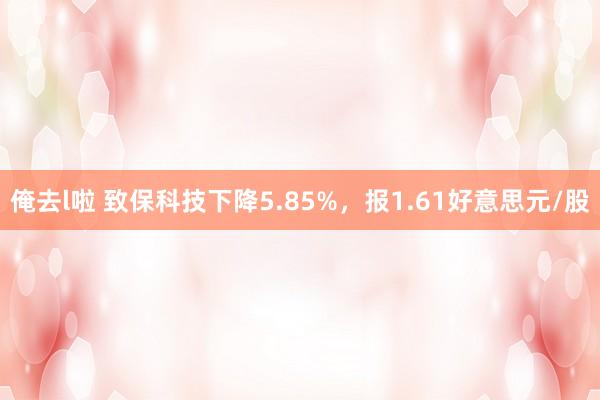 俺去l啦 致保科技下降5.85%，报1.61好意思元/股